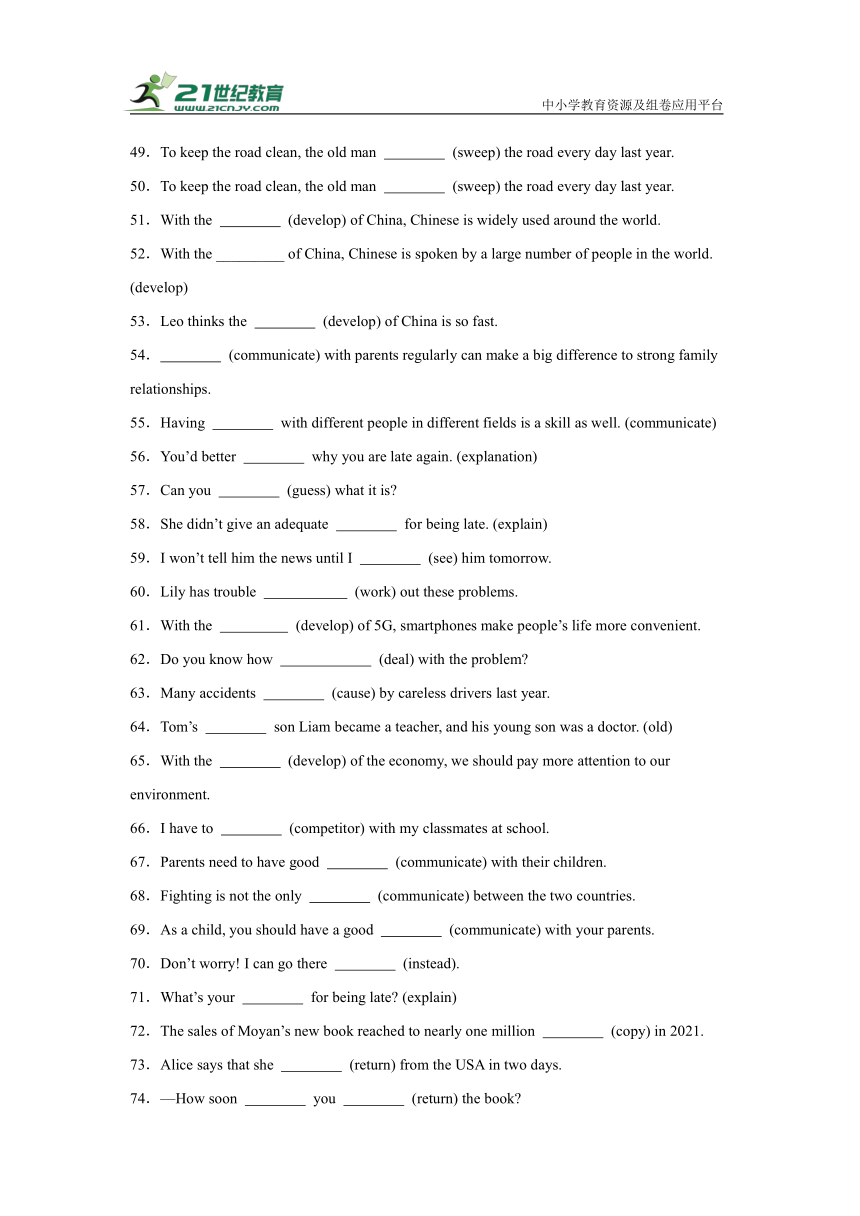 21世纪教育
www.21cnjy.com
中小学教育资源及组卷应用平台

49．To keep the road clean, the old man ________ (sweep) the road every day last year.

50．To keep the road clean, the old man ________ (sweep) the road every day last year.

51．With the ________ (develop) of China, Chinese is widely used around the world.

52．With the _________ of China, Chinese is spoken by a large number of people in the world. (develop)

53．Leo thinks the ________ (develop) of China is so fast.

54．________ (communicate) with parents regularly can make a big difference to strong family relationships.

55．Having ________ with different people in different fields is a skill as well. (communicate)

56．You'd better ________ why you are late again. (explanation)

57．Can you ________ (guess) what it is?

58．She didn't give an adequate ________ for being late. (explain)

59．I won't tell him the news until I ________ (see) him tomorrow.

60．Lily has trouble ___________ (work) out these problems.

61．With the _________ (develop) of 5G, smartphones make people's life more convenient.

62．Do you know how ____________ (deal) with the problem?

63．Many accidents ________ (cause) by careless drivers last year.

64．Tom's ________ son Liam became a teacher, and his young son was a doctor. (old)

65．With the ________ (develop) of the economy, we should pay more attention to our environment.

66．I have to ________ (competitor) with my classmates at school.

67．Parents need to have good ________ (communicate) with their children.

68．Fighting is not the only ________ (communicate) between the two countries.

69．As a child, you should have a good ________ (communicate) with your parents.

70．Don't worry! I can go there ________ (instead).

71．What's your ________ for being late? (explain)

72．The sales of Moyan's new book reached to nearly one million ________ (copy) in 2021.

73．Alice says that she ________ (return) from the USA in two days.

74．—How soon ________ you ________ (return) the book?